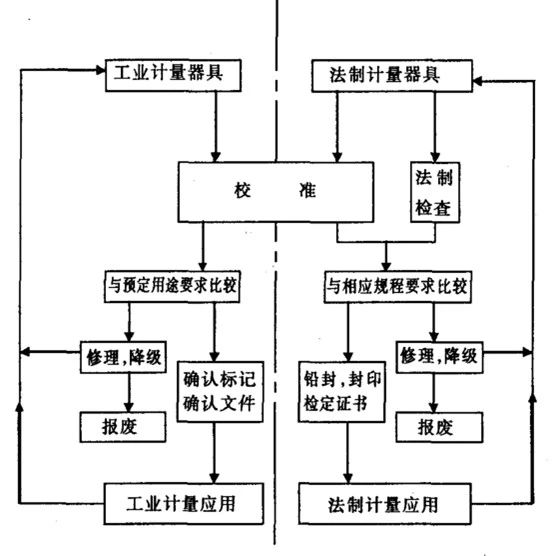 工业计量器具

法制计量器具

校　　准

法制检查

与预定用途要求比较

与相应规程要求比较

修理，降级

确认标记
确认文件

铅封，封印
检定证书

修理，降级

报废

报废

工业计量应用

法制计量应用